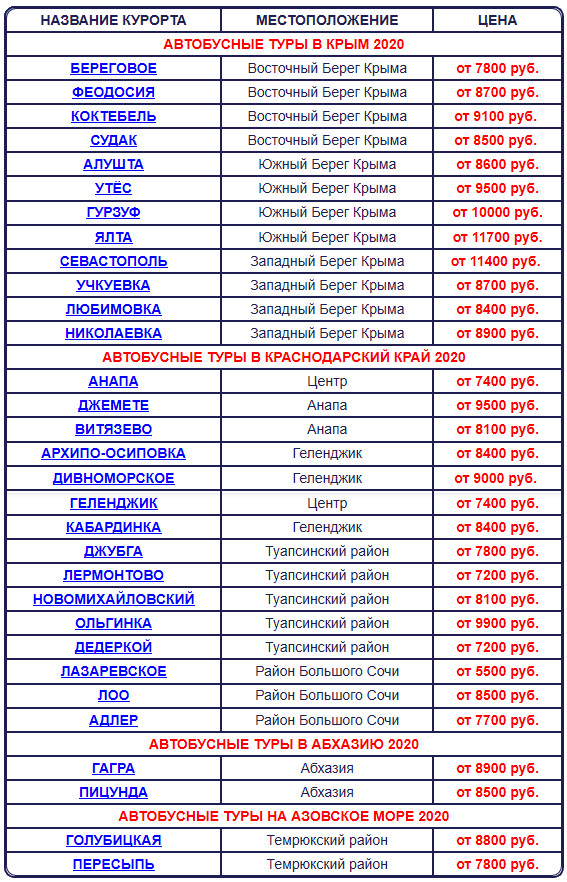 | НАЗВАНИЕ КУРОРТА | МЕСТОПОЛОЖЕНИЕ | ЦЕНА |
|---|---|---|
| АВТОБУСНЫЕ ТУРЫ В КРЫМ 2020 | | |
| БЕРЕГОВОЕ | Восточный Берег Крыма | от 7800 руб. |
| ФЕОДОСИЯ | Восточный Берег Крыма | от 8700 руб. |
| КОКТЕБЕЛЬ | Восточный Берег Крыма | от 9100 руб. |
| СУДАК | Восточный Берег Крыма | от 8500 руб. |
| АЛУШТА | Южный Берег Крыма | от 8600 руб. |
| УТЁС | Южный Берег Крыма | от 9500 руб. |
| ГУРЗУФ | Южный Берег Крыма | от 10000 руб. |
| ЯЛТА | Южный Берег Крыма | от 11700 руб. |
| СЕВАСТОПОЛЬ | Западный Берег Крыма | от 11400 руб. |
| УЧКУЕВКА | Западный Берег Крыма | от 8700 руб. |
| ЛЮБИМОВКА | Западный Берег Крыма | от 8400 руб. |
| НИКОЛАЕВКА | Западный Берег Крыма | от 8900 руб. |
| АВТОБУСНЫЕ ТУРЫ В КРАСНОДАРСКИЙ КРАЙ 2020 | | |
| АНАПА | Центр | от 7400 руб. |
| ДЖЕМЕТЕ | Анапа | от 9500 руб. |
| ВИТЯЗЕВО | Анапа | от 8100 руб. |
| АРХИПО-ОСИПОВКА | Геленджик | от 8400 руб. |
| ДИВНОМОРСКОЕ | Геленджик | от 9000 руб. |
| ГЕЛЕНДЖИК | Центр | от 7400 руб. |
| КАБАРДИНКА | Геленджик | от 8400 руб. |
| ДЖУБГА | Туапсинский район | от 7800 руб. |
| ЛЕРМОНТОВО | Туапсинский район | от 7200 руб. |
| НОВОМИХАЙЛОВСКИЙ | Туапсинский район | от 8100 руб. |
| ОЛЬГИНКА | Туапсинский район | от 9900 руб. |
| ДЕДЕРКОЙ | Туапсинский район | от 7200 руб. |
| ЛАЗАРЕВСКОЕ | Район Большого Сочи | от 5500 руб. |
| ЛОО | Район Большого Сочи | от 8500 руб. |
| АДЛЕР | Район Большого Сочи | от 7700 руб. |
| АВТОБУСНЫЕ ТУРЫ В АБХАЗИЮ 2020 | | |
| ГАГРА | Абхазия | от 8900 руб. |
| ПИЦУНДА | Абхазия | от 8500 руб. |
| АВТОБУСНЫЕ ТУРЫ НА АЗОВСКОЕ МОРЕ 2020 | | |
| ГОЛУБИЦКАЯ | Темрюкский район | от 8800 руб. |
| ПЕРЕСЫПЬ | Темрюкский район | от 7800 руб. |